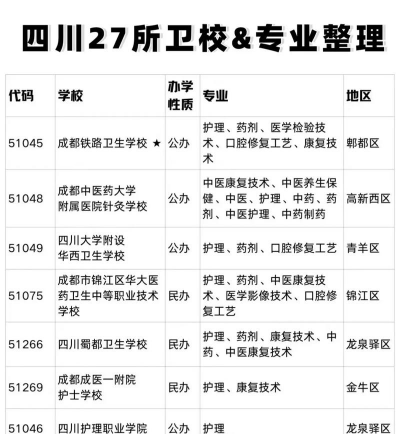 四川27所卫校&专业整理

| 代码 | 学校 | 办学性质 | 专业 | 地区 |
|---|---|---|---|---|
| 51045 | 成都铁路卫生学校 ★ | 公办 | 护理、药剂、医学检验技术、口腔修复工艺、康复技术 | 郫都区 |
| 51048 | 成都中医药大学附属医院针灸学校 | 公办 | 中医康复技术、中医养生保健、中医、护理、中药、药剂、中医护理、中药制药 | 高新西区 |
| 51049 | 四川大学附设华西卫生学校 | 公办 | 护理、药剂、口腔修复工艺 | 青羊区 |
| 51075 | 成都市锦江区华大医药卫生中等职业技术学校 | 民办 | 护理、药剂、中医康复技术、医学影像技术、口腔修复工艺 | 锦江区 |
| 51266 | 四川蜀都卫生学校 | 民办 | 护理、药剂、康复技术、中药、中医康复技术 | 龙泉驿区 |
| 51269 | 成都成医一附院护士学校 | 民办 | 护理、康复技术 | 金牛区 |
| 51046 | 四川护理职业学院 | 公办 | 护理 | 龙泉驿区 |